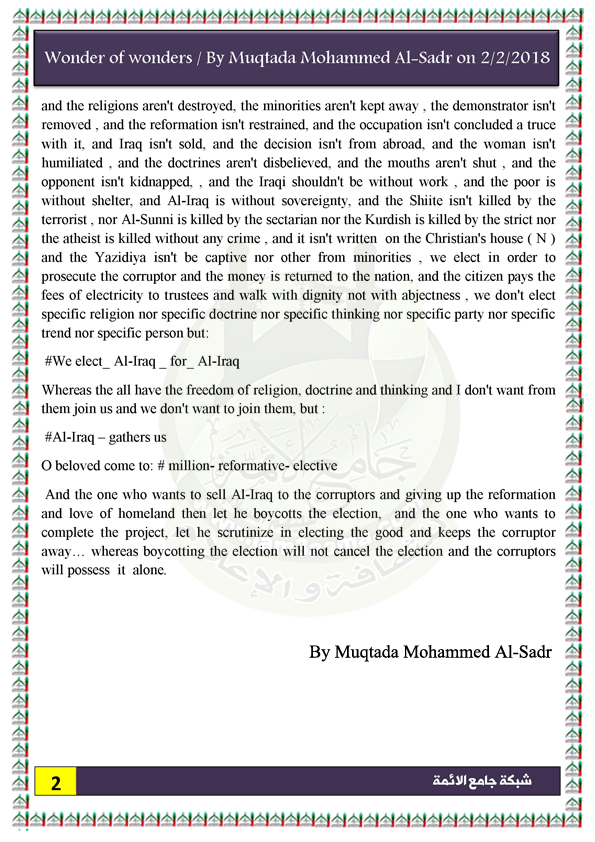 Wonder of wonders / By Muqtada Mohammed Al-Sadr on 2/2/2018

and the religions aren't destroyed, the minorities aren't kept away , the demonstrator isn't removed , and the reformation isn't restrained, and the occupation isn't concluded a truce with it, and Iraq isn't sold, and the decision isn't from abroad, and the woman isn't humiliated , and the doctrines aren't disbelieved, and the mouths aren't shut , and the opponent isn't kidnapped, , and the Iraqi shouldn't be without work , and the poor is without shelter, and Al-Iraq is without sovereignty, and the Shiite isn't killed by the terrorist , nor Al-Sunni is killed by the sectarian nor the Kurdish is killed by the strict nor the atheist is killed without any crime , and it isn't written on the Christian's house ( N ) and the Yazidiya isn't be captive nor other from minorities , we elect in order to prosecute the corruptor and the money is returned to the nation, and the citizen pays the fees of electricity to trustees and walk with dignity not with abjectness , we don't elect specific religion nor specific doctrine nor specific thinking nor specific party nor specific trend nor specific person but:

#We elect_ Al-Iraq _ for_ Al-Iraq

Whereas the all have the freedom of religion, doctrine and thinking and I don't want from them join us and we don't want to join them, but :

#Al-Iraq – gathers us

O beloved come to: # million- reformative- elective

And the one who wants to sell Al-Iraq to the corruptors and giving up the reformation and love of homeland then let he boycotts the election, and the one who wants to complete the project, let he scrutinize in electing the good and keeps the corruptor away… whereas boycotting the election will not cancel the election and the corruptors will possess it alone.

By Muqtada Mohammed Al-Sadr

2

شبكة جامع الائمة